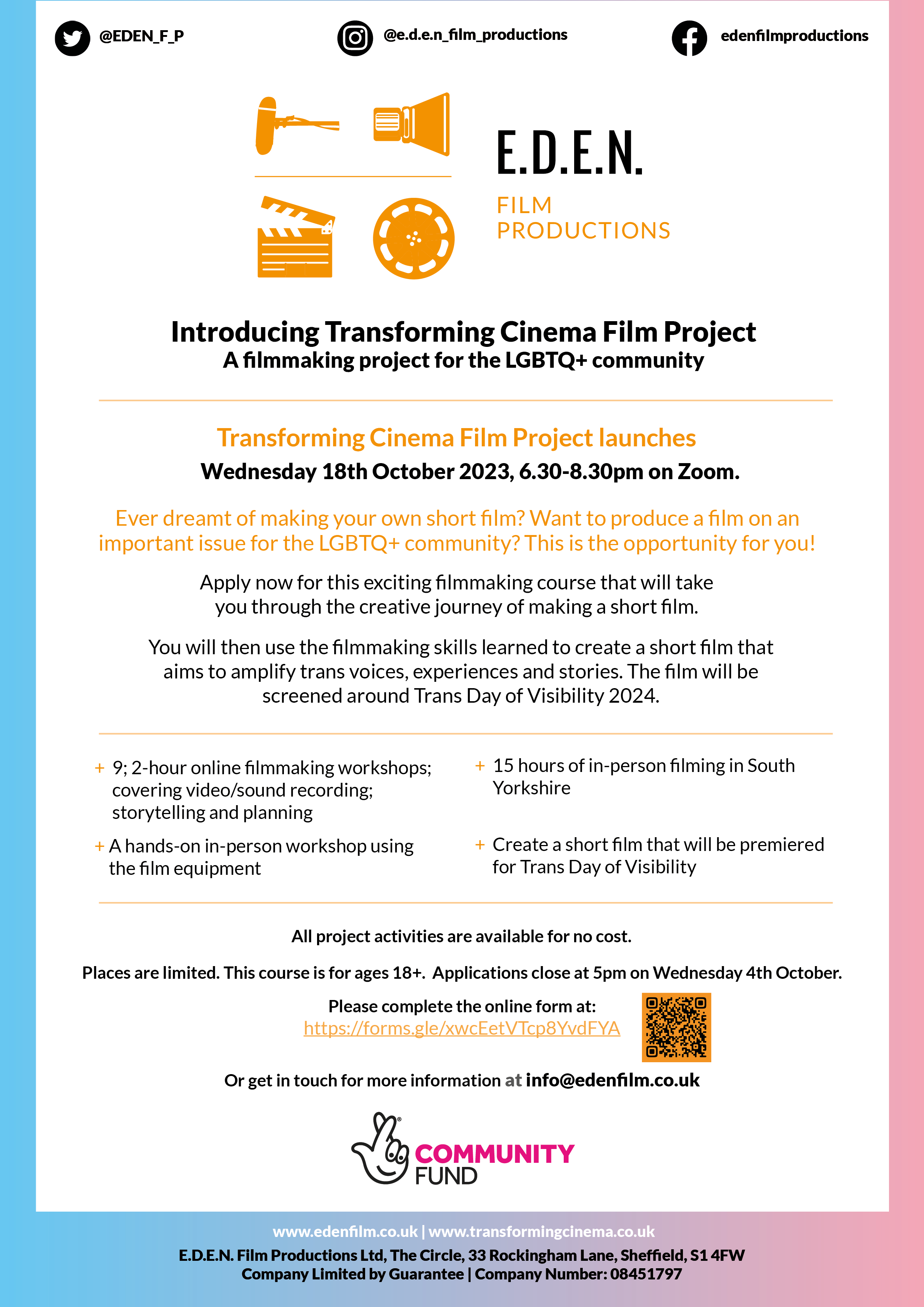 @EDEN_F_P @e.d.e.n_film_productions edenfilmproductions

E.D.E.N.
FILM PRODUCTIONS

Introducing Transforming Cinema Film Project
A filmmaking project for the LGBTQ+ community

Transforming Cinema Film Project launches
Wednesday 18th October 2023, 6.30-8.30pm on Zoom.

Ever dreamt of making your own short film? Want to produce a film on an important issue for the LGBTQ+ community? This is the opportunity for you!

Apply now for this exciting filmmaking course that will take you through the creative journey of making a short film.

You will then use the filmmaking skills learned to create a short film that aims to amplify trans voices, experiences and stories. The film will be screened around Trans Day of Visibility 2024.

+ 9; 2-hour online filmmaking workshops; covering video/sound recording; storytelling and planning

+ A hands-on in-person workshop using the film equipment

+ 15 hours of in-person filming in South Yorkshire

+ Create a short film that will be premiered for Trans Day of Visibility

All project activities are available for no cost.

Places are limited. This course is for ages 18+. Applications close at 5pm on Wednesday 4th October.

Please complete the online form at:
https://forms.gle/xwcEetVTcp8YvdFYA

Or get in touch for more information at info@edenfilm.co.uk

COMMUNITY FUND

www.edenfilm.co.uk | www.transformingcinema.co.uk
E.D.E.N. Film Productions Ltd, The Circle, 33 Rockingham Lane, Sheffield, S1 4FW
Company Limited by Guarantee | Company Number: 08451797